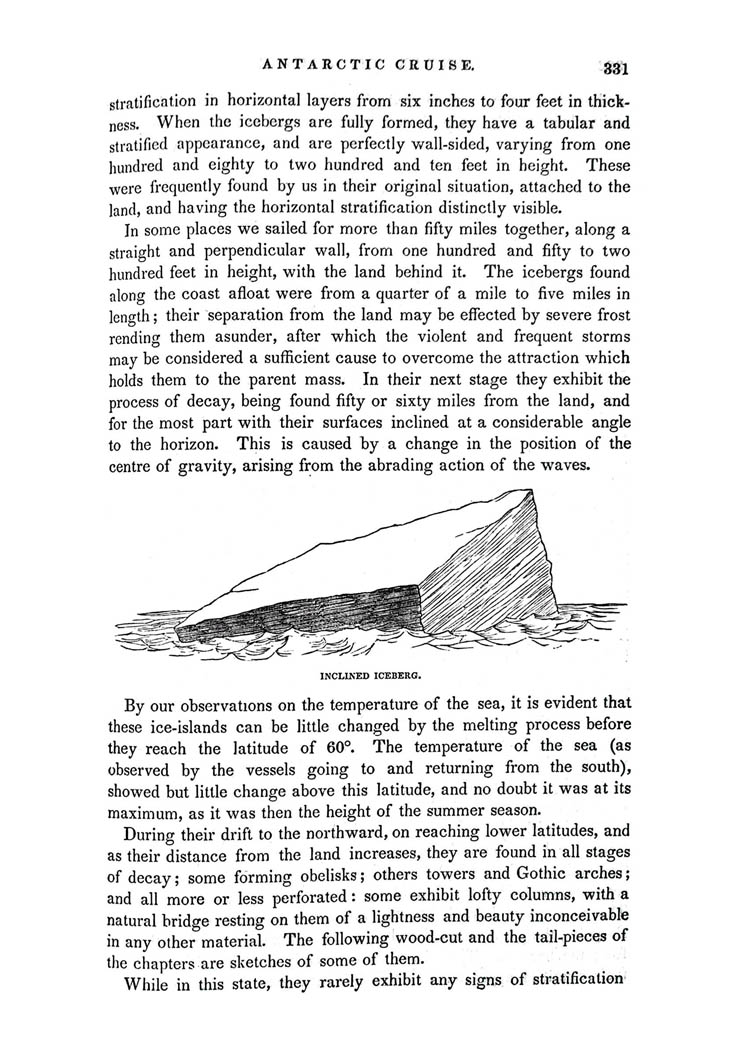 ANTARCTIC CRUISE. 331

stratification in horizontal layers from six inches to four feet in thickness. When the icebergs are fully formed, they have a tabular and stratified appearance, and are perfectly wall-sided, varying from one hundred and eighty to two hundred and ten feet in height. These were frequently found by us in their original situation, attached to the land, and having the horizontal stratification distinctly visible.

In some places we sailed for more than fifty miles together, along a straight and perpendicular wall, from one hundred and fifty to two hundred feet in height, with the land behind it. The icebergs found along the coast afloat were from a quarter of a mile to five miles in length; their separation from the land may be effected by severe frost rending them asunder, after which the violent and frequent storms may be considered a sufficient cause to overcome the attraction which holds them to the parent mass. In their next stage they exhibit the process of decay, being found fifty or sixty miles from the land, and for the most part with their surfaces inclined at a considerable angle to the horizon. This is caused by a change in the position of the centre of gravity, arising from the abrading action of the waves.

INCLINED ICEBERG.

By our observations on the temperature of the sea, it is evident that these ice-islands can be little changed by the melting process before they reach the latitude of 60°. The temperature of the sea (as observed by the vessels going to and returning from the south), showed but little change above this latitude, and no doubt it was at its maximum, as it was then the height of the summer season.

During their drift to the northward, on reaching lower latitudes, and as their distance from the land increases, they are found in all stages of decay; some forming obelisks; others towers and Gothic arches; and all more or less perforated: some exhibit lofty columns, with a natural bridge resting on them of a lightness and beauty inconceivable in any other material. The following wood-cut and the tail-pieces of the chapters are sketches of some of them.

While in this state, they rarely exhibit any signs of stratification